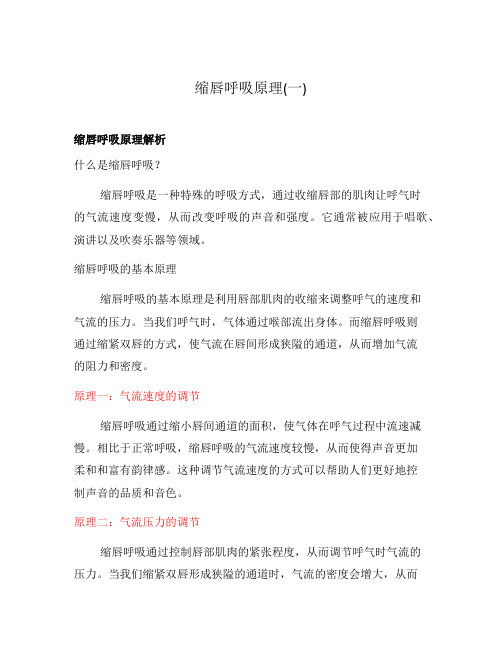 缩唇呼吸原理(一)

缩唇呼吸原理解析

什么是缩唇呼吸？

缩唇呼吸是一种特殊的呼吸方式，通过收缩唇部的肌肉让呼气时的气流速度变慢，从而改变呼吸的声音和强度。它通常被应用于唱歌、演讲以及吹奏乐器等领域。

缩唇呼吸的基本原理

缩唇呼吸的基本原理是利用唇部肌肉的收缩来调整呼气的速度和气流的压力。当我们呼气时，气体通过喉部流出身体。而缩唇呼吸则通过缩紧双唇的方式，使气流在唇间形成狭隘的通道，从而增加气流的阻力和密度。

原理一：气流速度的调节

缩唇呼吸通过缩小唇间通道的面积，使气体在呼气过程中流速减慢。相比于正常呼吸，缩唇呼吸的气流速度较慢，从而使得声音更加柔和和富有韵律感。这种调节气流速度的方式可以帮助人们更好地控制声音的品质和音色。

原理二：气流压力的调节

缩唇呼吸通过控制唇部肌肉的紧张程度，从而调节呼气时气流的压力。当我们缩紧双唇形成狭隘的通道时，气流的密度会增大，从而